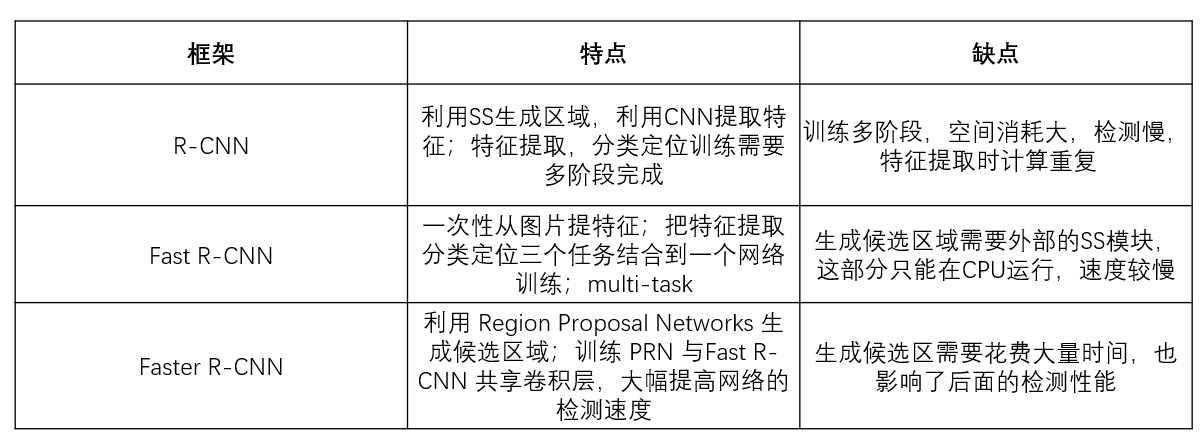 | 框架 | 特点 | 缺点 |
|---|---|---|
| R-CNN | 利用SS生成区域，利用CNN提取特征；特征提取，分类定位训练需要多阶段完成 | 训练多阶段，空间消耗大，检测慢，特征提取时计算重复 |
| Fast R-CNN | 一次性从图片提特征；把特征提取分类定位三个任务结合到一个网络训练；multi-task | 生成候选区域需要外部的SS模块，这部分只能在CPU运行，速度较慢 |
| Faster R-CNN | 利用 Region Proposal Networks 生成候选区域；训练 PRN 与Fast R-CNN 共享卷积层，大幅提高网络的检测速度 | 生成候选区需要花费大量时间，也影响了后面的检测性能 |